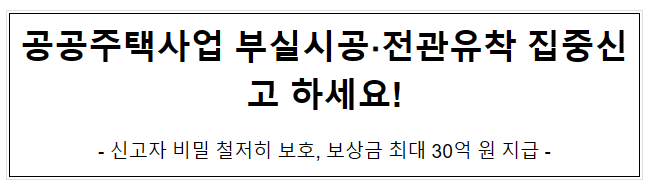 공공주택사업 부실시공·전관유착 집중신고 하세요!

- 신고자 비밀 철저히 보호, 보상금 최대 30억 원 지급 -